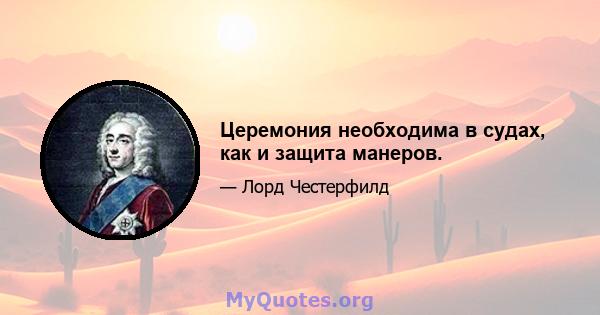 Церемония необходима в судах, как и защита манеров.

— Лорд Честерфилд

MyQuotes.org